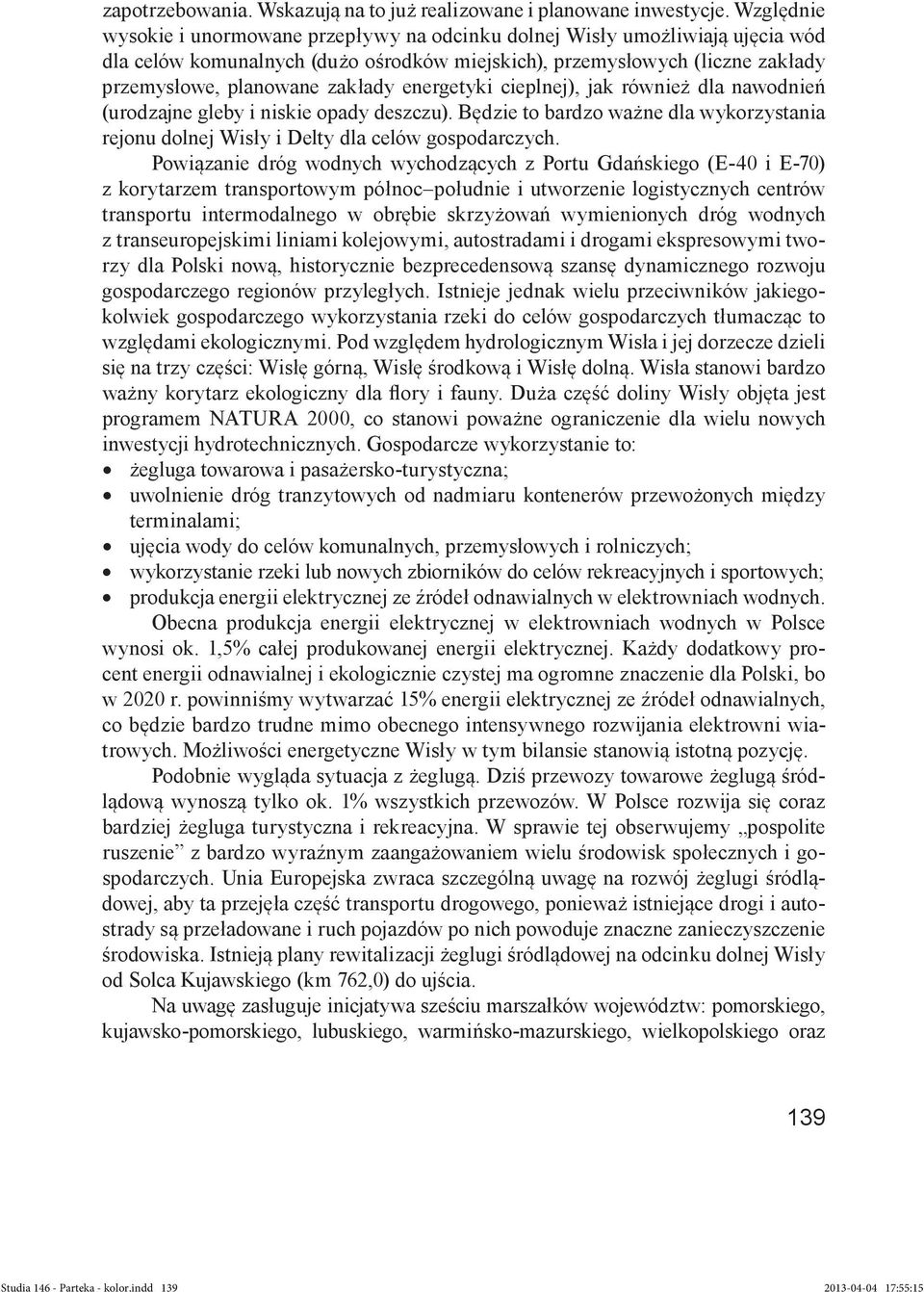 zapotrzebowania. Wskazują na to już realizowane i planowane inwestycje. Względnie wysokie i unormowane przepływy na odcinku dolnej Wisły umożliwiają ujęcia wód dla celów komunalnych (dużo ośrodków miejskich), przemysłowych (liczne zakłady przemysłowe, planowane zakłady energetyki cieplnej), jak również dla nawodnień (urodzajne gleby i niskie opady deszczu). Będzie to bardzo ważne dla wykorzystania rejonu dolnej Wisły i Delty dla celów gospodarczych.

Powiązanie dróg wodnych wychodzących z Portu Gdańskiego (E-40 i E-70) z korytarzem transportowym północ–południe i utworzenie logistycznych centrów transportu intermodalnego w obrębie skrzyżowań wymienionych dróg wodnych z transeuropejskimi liniami kolejowymi, autostradami i drogami ekspresowymi tworzy dla Polski nową, historycznie bezprecedensową szansę dynamicznego rozwoju gospodarczego regionów przyległych. Istnieje jednak wielu przeciwników jakiegokolwiek gospodarczego wykorzystania rzeki do celów gospodarczych tłumacząc to względami ekologicznymi. Pod względem hydrologicznym Wisła i jej dorzecze dzieli się na trzy części: Wisłę górną, Wisłę środkową i Wisłę dolną. Wisła stanowi bardzo ważny korytarz ekologiczny dla flory i fauny. Duża część doliny Wisły objęta jest programem NATURA 2000, co stanowi poważne ograniczenie dla wielu nowych inwestycji hydrotechnicznych. Gospodarcze wykorzystanie to:
• żegluga towarowa i pasażersko-turystyczna;
• uwolnienie dróg tranzytowych od nadmiaru kontenerów przewożonych między terminalami;
• ujęcia wody do celów komunalnych, przemysłowych i rolniczych;
• wykorzystanie rzeki lub nowych zbiorników do celów rekreacyjnych i sportowych;
• produkcja energii elektrycznej ze źródeł odnawialnych w elektrowniach wodnych.

Obecna produkcja energii elektrycznej w elektrowniach wodnych w Polsce wynosi ok. 1,5% całej produkowanej energii elektrycznej. Każdy dodatkowy procent energii odnawialnej i ekologicznie czystej ma ogromne znaczenie dla Polski, bo w 2020 r. powinniśmy wytwarzać 15% energii elektrycznej ze źródeł odnawialnych, co będzie bardzo trudne mimo obecnego intensywnego rozwijania elektrowni wiatrowych. Możliwości energetyczne Wisły w tym bilansie stanowią istotną pozycję.

Podobnie wygląda sytuacja z żeglugą. Dziś przewozy towarowe żeglugą śródlądową wynoszą tylko ok. 1% wszystkich przewozów. W Polsce rozwija się coraz bardziej żegluga turystyczna i rekreacyjna. W sprawie tej obserwujemy „pospolite ruszenie” z bardzo wyraźnym zaangażowaniem wielu środowisk społecznych i gospodarczych. Unia Europejska zwraca szczególną uwagę na rozwój żeglugi śródlądowej, aby ta przejęła część transportu drogowego, ponieważ istniejące drogi i autostrady są przeładowane i ruch pojazdów po nich powoduje znaczne zanieczyszczenie środowiska. Istnieją plany rewitalizacji żeglugi śródlądowej na odcinku dolnej Wisły od Solca Kujawskiego (km 762,0) do ujścia.

Na uwagę zasługuje inicjatywa sześciu marszałków województw: pomorskiego, kujawsko-pomorskiego, lubuskiego, warmińsko-mazurskiego, wielkopolskiego oraz

139

Studia 146 - Parteka - kolor.indd 139 2013-04-04 17:55:15